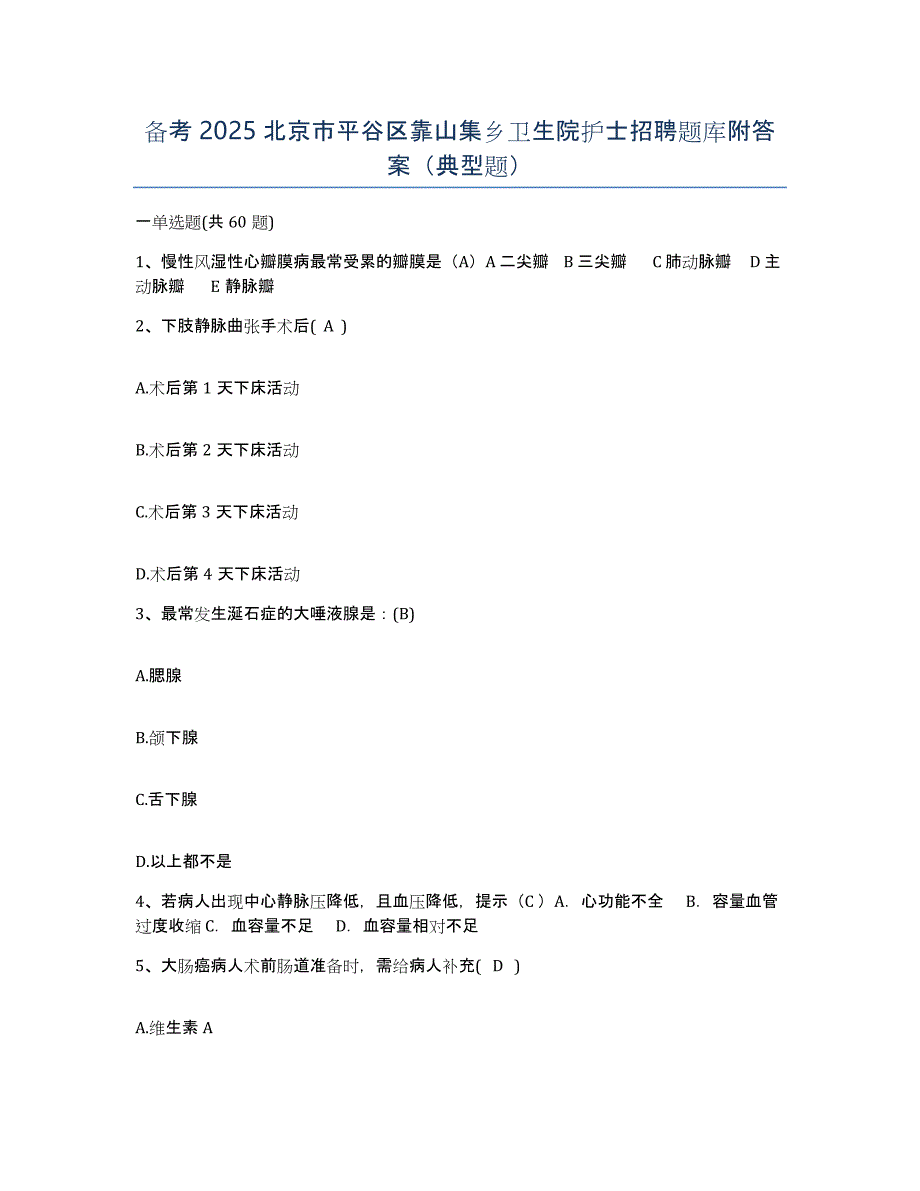 备考 2025 北京市平谷区靠山集乡卫生院护士招聘题库附答案（典型题）

一单选题(共 60 题)

1、慢性风湿性心瓣膜病最常受累的瓣膜是（A）A 二尖瓣 B 三尖瓣 C 肺动脉瓣 D 主动脉瓣 E 静脉瓣

2、下肢静脉曲张手术后( A )

A.术后第 1 天下床活动

B.术后第 2 天下床活动

C.术后第 3 天下床活动

D.术后第 4 天下床活动

3、最常发生涎石症的大唾液腺是：(B)

A.腮腺

B.颌下腺

C.舌下腺

D.以上都不是

4、若病人出现中心静脉压降低，且血压降低，提示（C）A. 心功能不全 B. 容量血管过度收缩 C. 血容量不足 D. 血容量相对不足

5、大肠癌病人术前肠道准备时，需给病人补充( D )

A.维生素 A